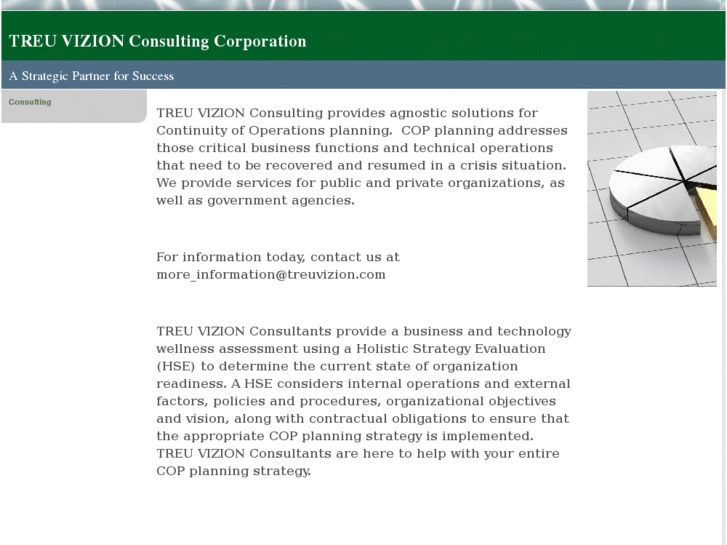 TREU VIZION Consulting Corporation

A Strategic Partner for Success

Consulting

TREU VIZION Consulting provides agnostic solutions for Continuity of Operations planning. COP planning addresses those critical business functions and technical operations that need to be recovered and resumed in a crisis situation. We provide services for public and private organizations, as well as government agencies.

For information today, contact us at more_information@treuvizion.com

TREU VIZION Consultants provide a business and technology wellness assessment using a Holistic Strategy Evaluation (HSE) to determine the current state of organization readiness. A HSE considers internal operations and external factors, policies and procedures, organizational objectives and vision, along with contractual obligations to ensure that the appropriate COP planning strategy is implemented. TREU VIZION Consultants are here to help with your entire COP planning strategy.